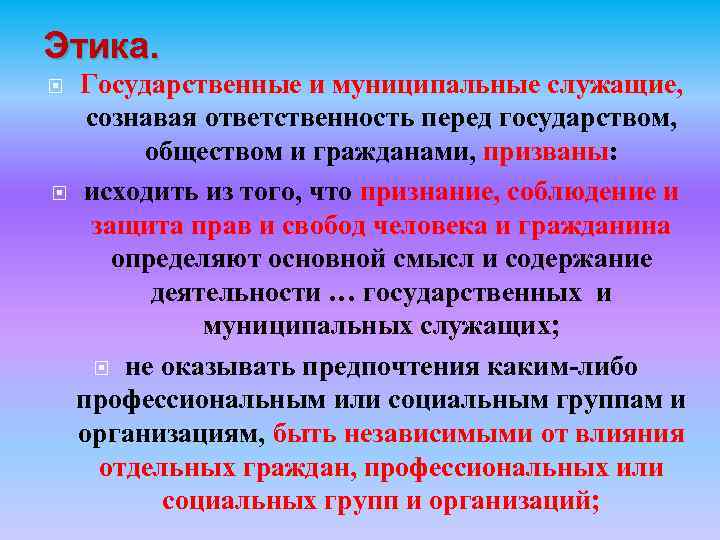 Этика.

Государственные и муниципальные служащие, сознавая ответственность перед государством, обществом и гражданами, призваны:

исходить из того, что признание, соблюдение и защита прав и свобод человека и гражданина определяют основной смысл и содержание деятельности … государственных и муниципальных служащих;

не оказывать предпочтения каким-либо профессиональным или социальным группам и организациям, быть независимыми от влияния отдельных граждан, профессиональных или социальных групп и организаций;